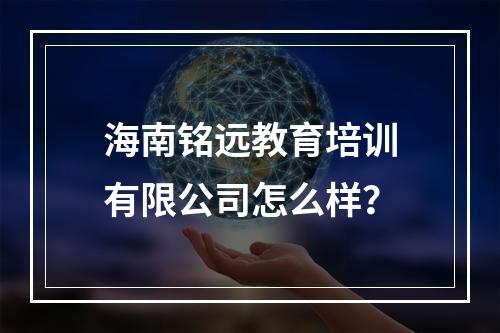 海南铭远教育培训有限公司怎么样？